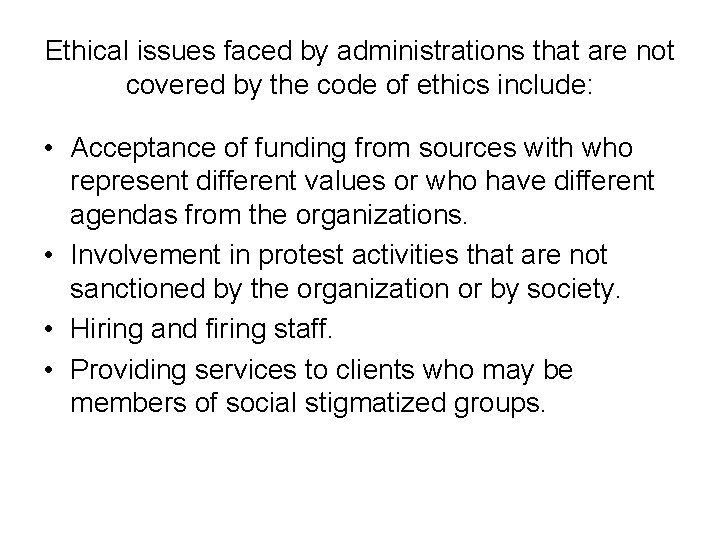 Ethical issues faced by administrations that are not covered by the code of ethics include:

• Acceptance of funding from sources with who represent different values or who have different agendas from the organizations.
• Involvement in protest activities that are not sanctioned by the organization or by society.
• Hiring and firing staff.
• Providing services to clients who may be members of social stigmatized groups.